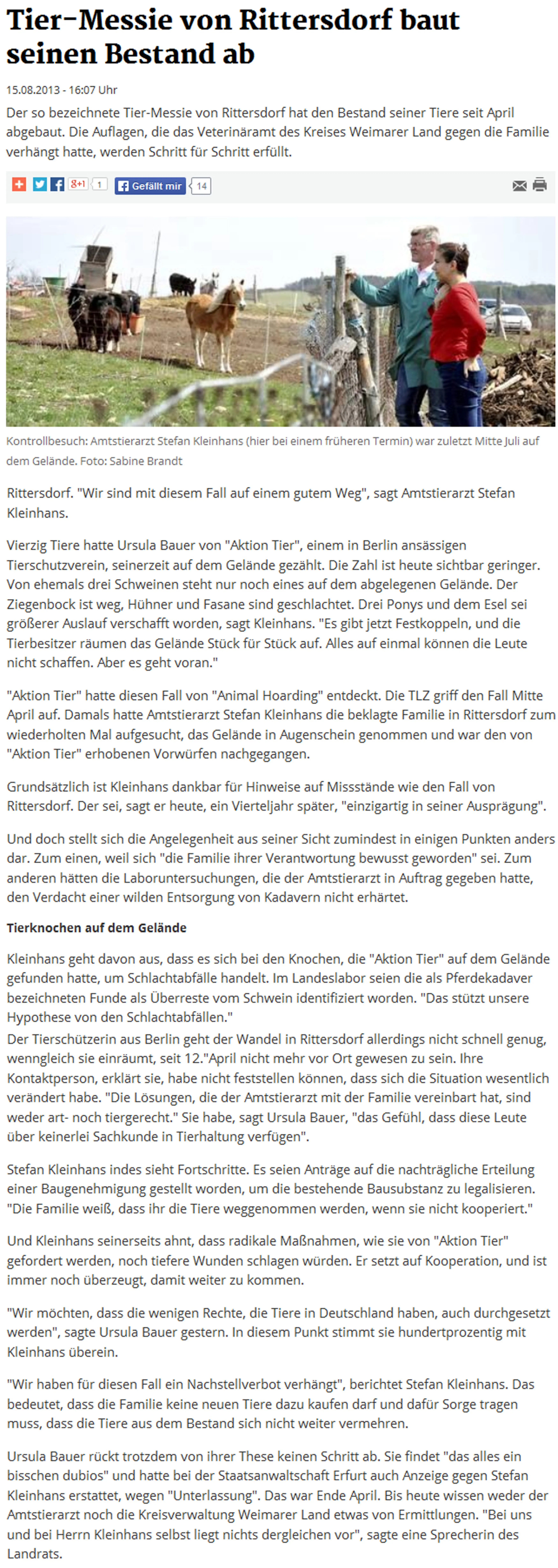 Tier-Messie von Rittersdorf baut seinen Bestand ab

15.08.2013 - 16:07 Uhr

Der so bezeichnete Tier-Messie von Rittersdorf hat den Bestand seiner Tiere seit April abgebaut. Die Auflagen, die das Veterinäramt des Kreises Weimarer Land gegen die Familie verhängt hatte, werden Schritt für Schritt erfüllt.

8+1 1 Gefällt mir 14

Kontrollbesuch: Amtstierarzt Stefan Kleinhans (hier bei einem früheren Termin) war zuletzt Mitte Juli auf dem Gelände. Foto: Sabine Brandt

Rittersdorf. "Wir sind mit diesem Fall auf einem gutem Weg", sagt Amtstierarzt Stefan Kleinhans.

Vierzig Tiere hatte Ursula Bauer von "Aktion Tier", einem in Berlin ansässigen Tierschutzverein, seinerzeit auf dem Gelände gezählt. Die Zahl ist heute sichtbar geringer. Von ehemals drei Schweinen steht nur noch eines auf dem abgelegenen Gelände. Der Ziegenbock ist weg, Hühner und Fasane sind geschlachtet. Drei Ponys und dem Esel sei größerer Auslauf verschafft worden, sagt Kleinhans. "Es gibt jetzt Festkoppeln, und die Tierbesitzer räumen das Gelände Stück für Stück auf. Alles auf einmal können die Leute nicht schaffen. Aber es geht voran."

"Aktion Tier" hatte diesen Fall von "Animal Hoarding" entdeckt. Die TLZ griff den Fall Mitte April auf. Damals hatte Amtstierarzt Stefan Kleinhans die beklagte Familie in Rittersdorf zum wiederholten Mal aufgesucht, das Gelände in Augenschein genommen und war den von "Aktion Tier" erhobenen Vorwürfen nachgegangen.

Grundsätzlich ist Kleinhans dankbar für Hinweise auf Missstände wie den Fall von Rittersdorf. Der sei, sagt er heute, ein Vierteljahr später, "einzigartig in seiner Ausprägung".

Und doch stellt sich die Angelegenheit aus seiner Sicht zumindest in einigen Punkten anders dar. Zum einen, weil sich "die Familie ihrer Verantwortung bewusst geworden" sei. Zum anderen hätten die Laboruntersuchungen, die der Amtstierarzt in Auftrag gegeben hatte, den Verdacht einer wilden Entsorgung von Kadavern nicht erhärtet.

Tierknochen auf dem Gelände

Kleinhans geht davon aus, dass es sich bei den Knochen, die "Aktion Tier" auf dem Gelände gefunden hatte, um Schlachtabfälle handelt. Im Landeslabor seien die als Pferdekadaver bezeichneten Funde als Überreste vom Schwein identifiziert worden. "Das stützt unsere Hypothese von den Schlachtabfällen."
Der Tierschützerin aus Berlin geht der Wandel in Rittersdorf allerdings nicht schnell genug, wenngleich sie einräumt, seit 12."April nicht mehr vor Ort gewesen zu sein. Ihre Kontaktperson, erklärt sie, habe nicht feststellen können, dass sich die Situation wesentlich verändert habe. "Die Lösungen, die der Amtstierarzt mit der Familie vereinbart hat, sind weder art- noch tiergerecht." Sie habe, sagt Ursula Bauer, "das Gefühl, dass diese Leute über keinerlei Sachkunde in Tierhaltung verfügen".

Stefan Kleinhans indes sieht Fortschritte. Es seien Anträge auf die nachträgliche Erteilung einer Baugenehmigung gestellt worden, um die bestehende Bausubstanz zu legalisieren. "Die Familie weiß, dass ihr die Tiere weggenommen werden, wenn sie nicht kooperiert."

Und Kleinhans seinerseits ahnt, dass radikale Maßnahmen, wie sie von "Aktion Tier" gefordert werden, noch tiefere Wunden schlagen würden. Er setzt auf Kooperation, und ist immer noch überzeugt, damit weiter zu kommen.

"Wir möchten, dass die wenigen Rechte, die Tiere in Deutschland haben, auch durchgesetzt werden", sagte Ursula Bauer gestern. In diesem Punkt stimmt sie hundertprozentig mit Kleinhans überein.

"Wir haben für diesen Fall ein Nachstellverbot verhängt", berichtet Stefan Kleinhans. Das bedeutet, dass die Familie keine neuen Tiere dazu kaufen darf und dafür Sorge tragen muss, dass die Tiere aus dem Bestand sich nicht weiter vermehren.

Ursula Bauer rückt trotzdem von ihrer These keinen Schritt ab. Sie findet "das alles ein bisschen dubios" und hatte bei der Staatsanwaltschaft Erfurt auch Anzeige gegen Stefan Kleinhans erstattet, wegen "Unterlassung". Das war Ende April. Bis heute wissen weder der Amtstierarzt noch die Kreisverwaltung Weimarer Land etwas von Ermittlungen. "Bei uns und bei Herrn Kleinhans selbst liegt nichts dergleichen vor", sagte eine Sprecherin des Landrats.